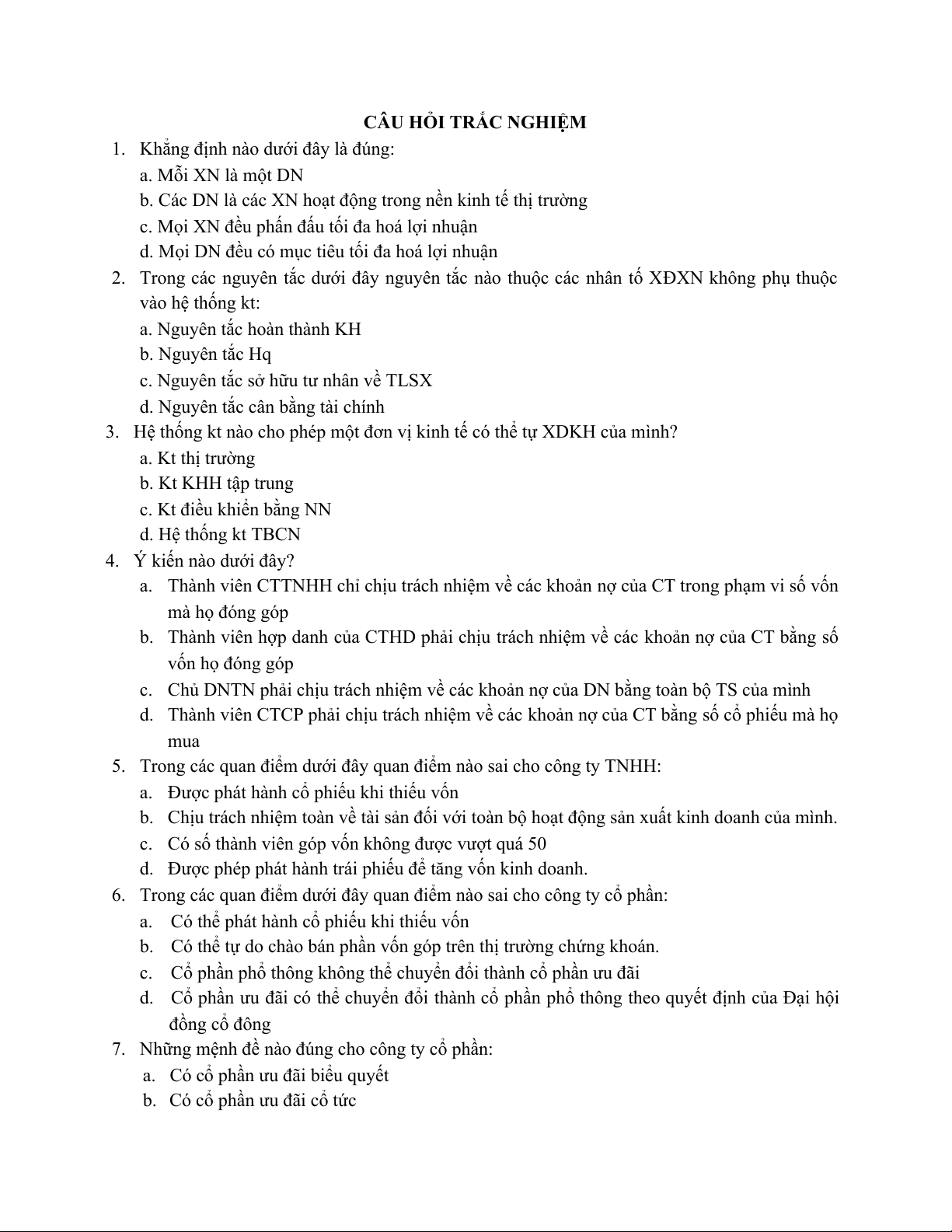 CÂU HỎI TRẮC NGHIỆM

1. Khẳng định nào dưới đây là đúng:
a. Mỗi XN là một DN
b. Các DN là các XN hoạt động trong nền kinh tế thị trường
c. Mọi XN đều phấn đấu tối đa hoá lợi nhuận
d. Mọi DN đều có mục tiêu tối đa hoá lợi nhuận

2. Trong các nguyên tắc dưới đây nguyên tắc nào thuộc các nhân tố XĐXN không phụ thuộc vào hệ thống kt:
a. Nguyên tắc hoàn thành KH
b. Nguyên tắc Hq
c. Nguyên tắc sở hữu tư nhân về TLSX
d. Nguyên tắc cân bằng tài chính

3. Hệ thống kt nào cho phép một đơn vị kinh tế có thể tự XDKH của mình?
a. Kt thị trường
b. Kt KHH tập trung
c. Kt điều khiển bằng NN
d. Hệ thống kt TBCN

4. Ý kiến nào dưới đây?
a. Thành viên CTTNHH chỉ chịu trách nhiệm về các khoản nợ của CT trong phạm vi số vốn mà họ đóng góp
b. Thành viên hợp danh của CTHD phải chịu trách nhiệm về các khoản nợ của CT bằng số vốn họ đóng góp
c. Chủ DNTN phải chịu trách nhiệm về các khoản nợ của DN bằng toàn bộ TS của mình
d. Thành viên CTCP phải chịu trách nhiệm về các khoản nợ của CT bằng số cổ phiếu mà họ mua

5. Trong các quan điểm dưới đây quan điểm nào sai cho công ty TNHH:
a. Được phát hành cổ phiếu khi thiếu vốn
b. Chịu trách nhiệm toàn về tài sản đối với toàn bộ hoạt động sản xuất kinh doanh của mình.
c. Có số thành viên góp vốn không được vượt quá 50
d. Được phép phát hành trái phiếu để tăng vốn kinh doanh.

6. Trong các quan điểm dưới đây quan điểm nào sai cho công ty cổ phần:
a. Có thể phát hành cổ phiếu khi thiếu vốn
b. Có thể tự do chào bán phần vốn góp trên thị trường chứng khoán.
c. Cổ phần phổ thông không thể chuyển đổi thành cổ phần ưu đãi
d. Cổ phần ưu đãi có thể chuyển đổi thành cổ phần phổ thông theo quyết định của Đại hội đồng cổ đông

7. Những mệnh đề nào đúng cho công ty cổ phần:
a. Có cổ phần ưu đãi biểu quyết
b. Có cổ phần ưu đãi cổ tức